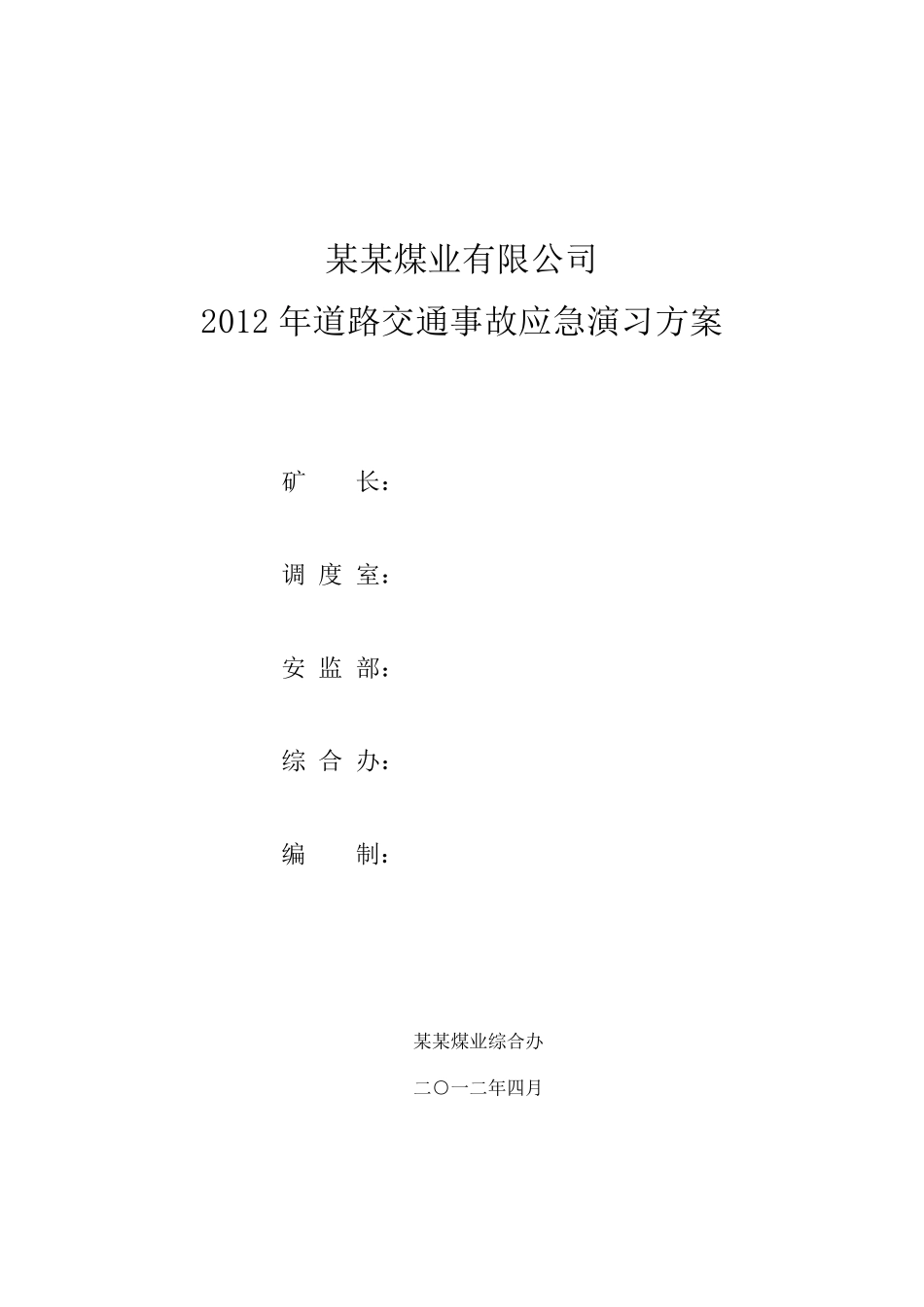 某某煤业有限公司
2012 年道路交通事故应急演习方案

矿　　长：

调 度 室：

安 监 部：

综 合 办：

编　　制：

某某煤业综合办

二〇一二年四月